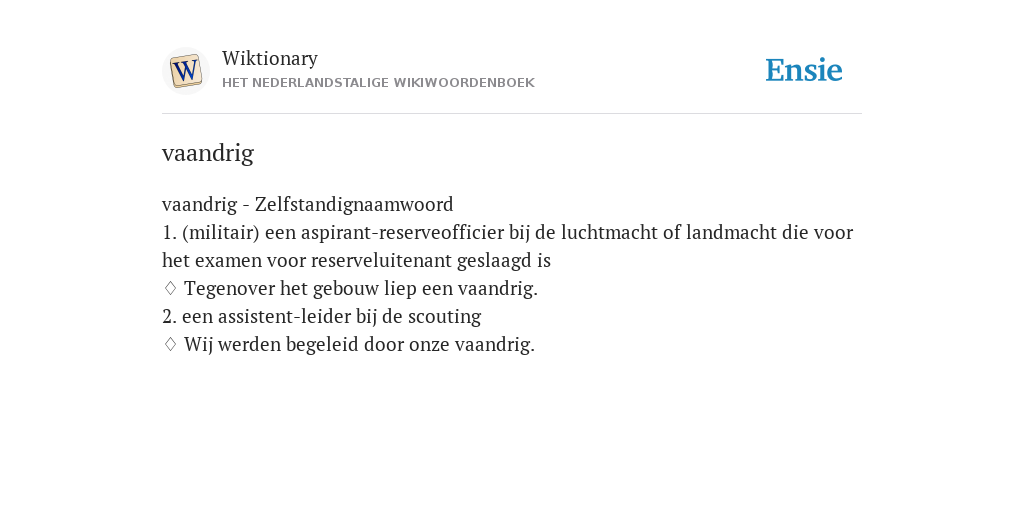 W

Wiktionary
HET NEDERLANDSTALIGE WIKIWOORDENBOEK

Ensie

vaandrig

vaandrig - Zelfstandignaamwoord
1. (militair) een aspirant-reserveofficier bij de luchtmacht of landmacht die voor het examen voor reserveluitenant geslaagd is
♢ Tegenover het gebouw liep een vaandrig.
2. een assistent-leider bij de scouting
♢ Wij werden begeleid door onze vaandrig.